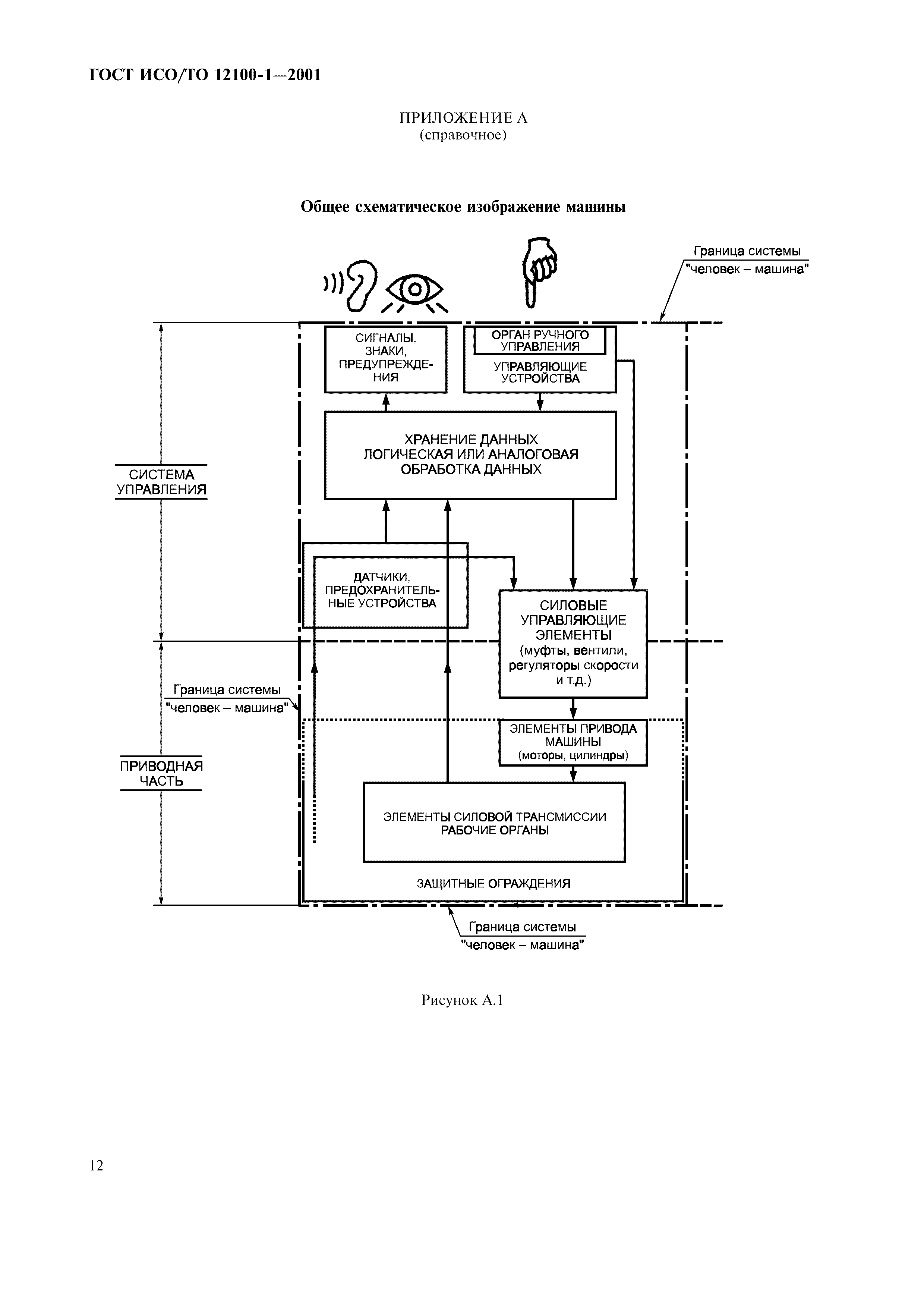 ГОСТ ИСО/ТО 12100-1—2001

ПРИЛОЖЕНИЕ А
(справочное)

Общее схематическое изображение машины

Граница системы "человек – машина"

СИГНАЛЫ, ЗНАКИ, ПРЕДУПРЕЖДЕНИЯ

ОРГАН РУЧНОГО УПРАВЛЕНИЯ

УПРАВЛЯЮЩИЕ УСТРОЙСТВА

ХРАНЕНИЕ ДАННЫХ
ЛОГИЧЕСКАЯ ИЛИ АНАЛОГОВАЯ ОБРАБОТКА ДАННЫХ

СИСТЕМА УПРАВЛЕНИЯ

ДАТЧИКИ, ПРЕДОХРАНИТЕЛЬНЫЕ УСТРОЙСТВА

СИЛОВЫЕ УПРАВЛЯЮЩИЕ ЭЛЕМЕНТЫ (муфты, вентили, регуляторы скорости и т.д.)

Граница системы "человек – машина"

ЭЛЕМЕНТЫ ПРИВОДА МАШИНЫ (моторы, цилиндры)

ПРИВОДНАЯ ЧАСТЬ

ЭЛЕМЕНТЫ СИЛОВОЙ ТРАНСМИССИИ
РАБОЧИЕ ОРГАНЫ

ЗАЩИТНЫЕ ОГРАЖДЕНИЯ

Граница системы "человек – машина"

Рисунок А.1

12